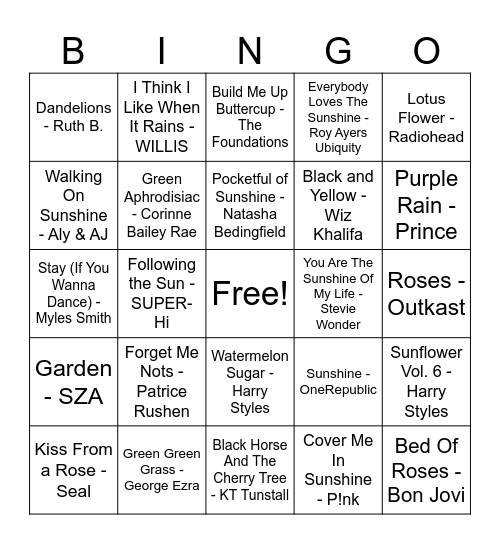 | B | I | N | G | O |
|---|---|---|---|---|
| Dandelions - Ruth B. | I Think I Like When It Rains - WILLIS | Build Me Up Buttercup - The Foundations | Everybody Loves The Sunshine - Roy Ayers Ubiquity | Lotus Flower - Radiohead |
| Walking On Sunshine - Aly & AJ | Green Aphrodisiac - Corinne Bailey Rae | Pocketful of Sunshine - Natasha Bedingfield | Black and Yellow - Wiz Khalifa | Purple Rain - Prince |
| Stay (If You Wanna Dance) - Myles Smith | Following the Sun - SUPER-Hi | Free! | You Are The Sunshine Of My Life - Stevie Wonder | Roses - Outkast |
| Garden - SZA | Forget Me Nots - Patrice Rushen | Watermelon Sugar - Harry Styles | Sunshine - OneRepublic | Sunflower Vol. 6 - Harry Styles |
| Kiss From a Rose - Seal | Green Green Grass - George Ezra | Black Horse And The Cherry Tree - KT Tunstall | Cover Me In Sunshine - P!nk | Bed Of Roses - Bon Jovi |